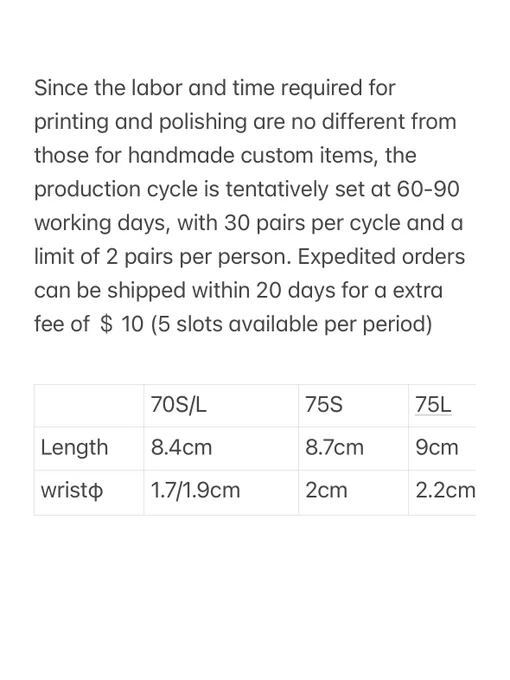 Since the labor and time required for printing and polishing are no different from those for handmade custom items, the production cycle is tentatively set at 60-90 working days, with 30 pairs per cycle and a limit of 2 pairs per person. Expedited orders can be shipped within 20 days for a extra fee of ＄10 (5 slots available per period)

| | 70S/L | 75S | 75L |
|---|---|---|---|
| Length | 8.4cm | 8.7cm | 9cm |
| wristφ | 1.7/1.9cm | 2cm | 2.2cm |